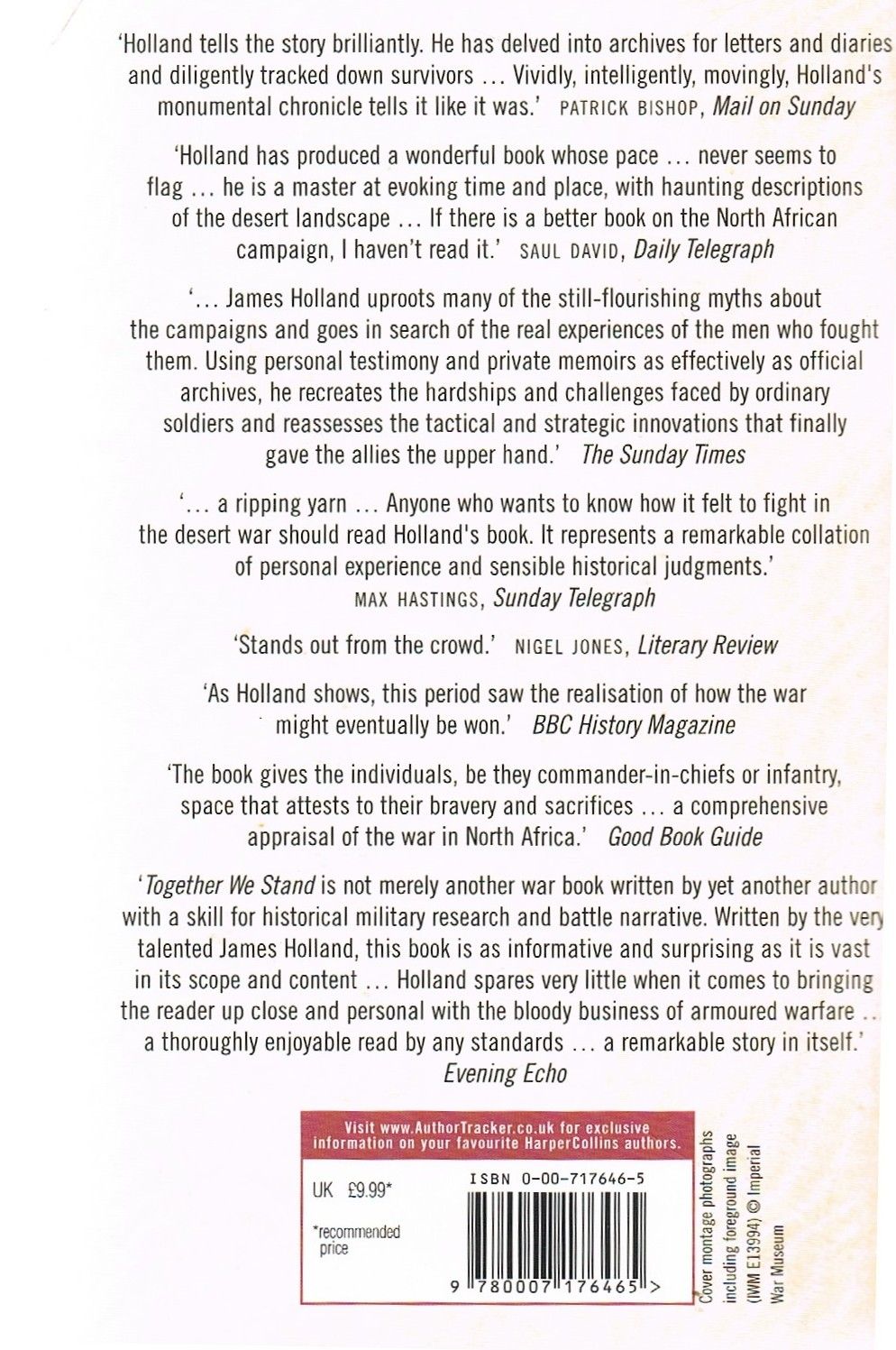 'Holland tells the story brilliantly. He has delved into archives for letters and diaries and diligently tracked down survivors … Vividly, intelligently, movingly, Holland's monumental chronicle tells it like it was.' PATRICK BISHOP, Mail on Sunday

'Holland has produced a wonderful book whose pace … never seems to flag … he is a master at evoking time and place, with haunting descriptions of the desert landscape … If there is a better book on the North African campaign, I haven't read it.' SAUL DAVID, Daily Telegraph

'… James Holland uproots many of the still-flourishing myths about the campaigns and goes in search of the real experiences of the men who fought them. Using personal testimony and private memoirs as effectively as official archives, he recreates the hardships and challenges faced by ordinary soldiers and reassesses the tactical and strategic innovations that finally gave the allies the upper hand.' The Sunday Times

'… a ripping yarn … Anyone who wants to know how it felt to fight in the desert war should read Holland's book. It represents a remarkable collation of personal experience and sensible historical judgments.' MAX HASTINGS, Sunday Telegraph

'Stands out from the crowd.' NIGEL JONES, Literary Review

'As Holland shows, this period saw the realisation of how the war might eventually be won.' BBC History Magazine

'The book gives the individuals, be they commander-in-chiefs or infantry, space that attests to their bravery and sacrifices … a comprehensive appraisal of the war in North Africa.' Good Book Guide

'Together We Stand is not merely another war book written by yet another author with a skill for historical military research and battle narrative. Written by the very talented James Holland, this book is as informative and surprising as it is vast in its scope and content … Holland spares very little when it comes to bringing the reader up close and personal with the bloody business of armoured warfare … a thoroughly enjoyable read by any standards … a remarkable story in itself.' Evening Echo

Visit www.AuthorTracker.co.uk for exclusive information on your favourite HarperCollins authors.

UK £9.99*

*recommended price

ISBN 0-00-717646-5

9 780007 176465 >

Cover montage photographs including foreground image (IWM E13994) © Imperial War Museum